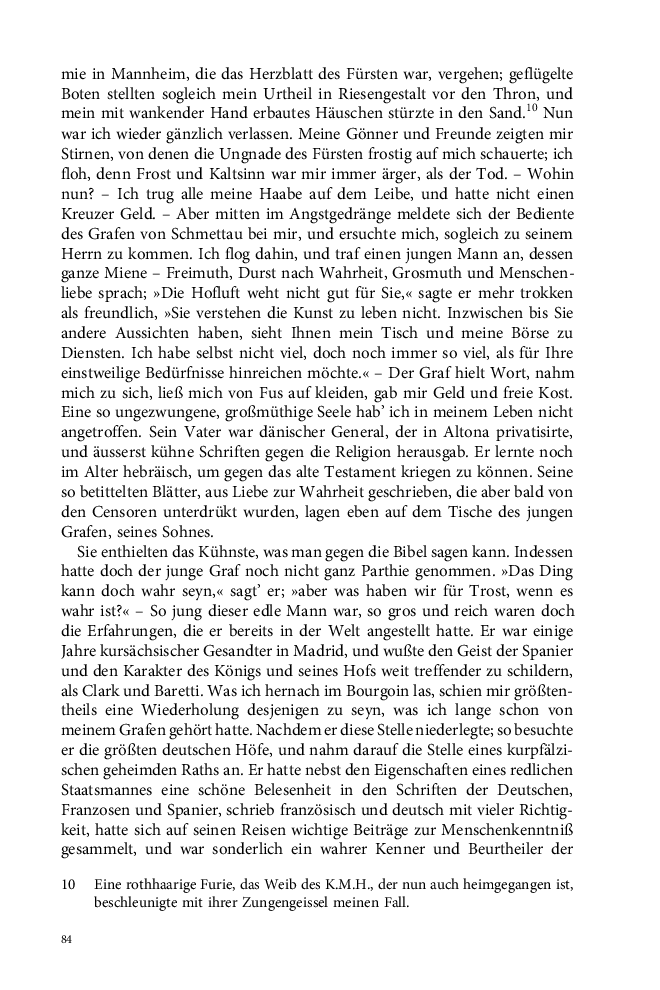 mie in Mannheim, die das Herzblatt des Fürsten war, vergehen; geflügelte Boten stellten sogleich mein Urtheil in Riesengestalt vor den Thron, und mein mit wankender Hand erbautes Häuschen stürzte in den Sand.$^{10}$ Nun war ich wieder gänzlich verlassen. Meine Gönner und Freunde zeigten mir Stirnen, von denen die Ungnade des Fürsten frostig auf mich schauerte; ich floh, denn Frost und Kaltsinn war mir immer ärger, als der Tod. – Wohin nun? – Ich trug alle meine Haabe auf dem Leibe, und hatte nicht einen Kreuzer Geld. – Aber mitten im Angstgedränge meldete sich der Bediente des Grafen von Schmettau bei mir, und ersuchte mich, sogleich zu seinem Herrn zu kommen. Ich flog dahin, und traf einen jungen Mann an, dessen ganze Miene – Freimuth, Durst nach Wahrheit, Grosmuth und Menschenliebe sprach; »Die Hofluft weht nicht gut für Sie,« sagte er mehr trokken als freundlich, »Sie verstehen die Kunst zu leben nicht. Inzwischen bis Sie andere Aussichten haben, sieht Ihnen mein Tisch und meine Börse zu Diensten. Ich habe selbst nicht viel, doch noch immer so viel, als für Ihre einstweilige Bedürfnisse hinreichen möchte.« – Der Graf hielt Wort, nahm mich zu sich, ließ mich von Fus auf kleiden, gab mir Geld und freie Kost. Eine so ungezwungene, großmüthige Seele hab' ich in meinem Leben nicht angetroffen. Sein Vater war dänischer General, der in Altona privatisirte, und äusserst kühne Schriften gegen die Religion herausgab. Er lernte noch im Alter hebräisch, um gegen das alte Testament kriegen zu können. Seine so betittelten Blätter, aus Liebe zur Wahrheit geschrieben, die aber bald von den Censoren unterdrükt wurden, lagen eben auf dem Tische des jungen Grafen, seines Sohnes.

Sie enthielten das Kühnste, was man gegen die Bibel sagen kann. Indessen hatte doch der junge Graf noch nicht ganz Parthie genommen. »Das Ding kann doch wahr seyn,« sagt' er; »aber was haben wir für Trost, wenn es wahr ist?« – So jung dieser edle Mann war, so gros und reich waren doch die Erfahrungen, die er bereits in der Welt angestellt hatte. Er war einige Jahre kursächsischer Gesandter in Madrid, und wußte den Geist der Spanier und den Karakter des Königs und seines Hofs weit treffender zu schildern, als Clark und Baretti. Was ich hernach im Bourgoin las, schien mir größtentheils eine Wiederholung desjenigen zu seyn, was ich lange schon von meinem Grafen gehört hatte. Nachdem er diese Stelle niederlegte; so besuchte er die größten deutschen Höfe, und nahm darauf die Stelle eines kurpfälzischen geheimden Raths an. Er hatte nebst den Eigenschaften eines redlichen Staatsmannes eine schöne Belesenheit in den Schriften der Deutschen, Franzosen und Spanier, schrieb französisch und deutsch mit vieler Richtigkeit, hatte sich auf seinen Reisen wichtige Beiträge zur Menschenkenntniß gesammelt, und war sonderlich ein wahrer Kenner und Beurtheiler der

10 Eine rothhaarige Furie, das Weib des K.M.H., der nun auch heimgegangen ist, beschleunigte mit ihrer Zungengeissel meinen Fall.

84